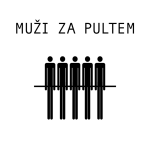 MUŽI ZA PULTEM